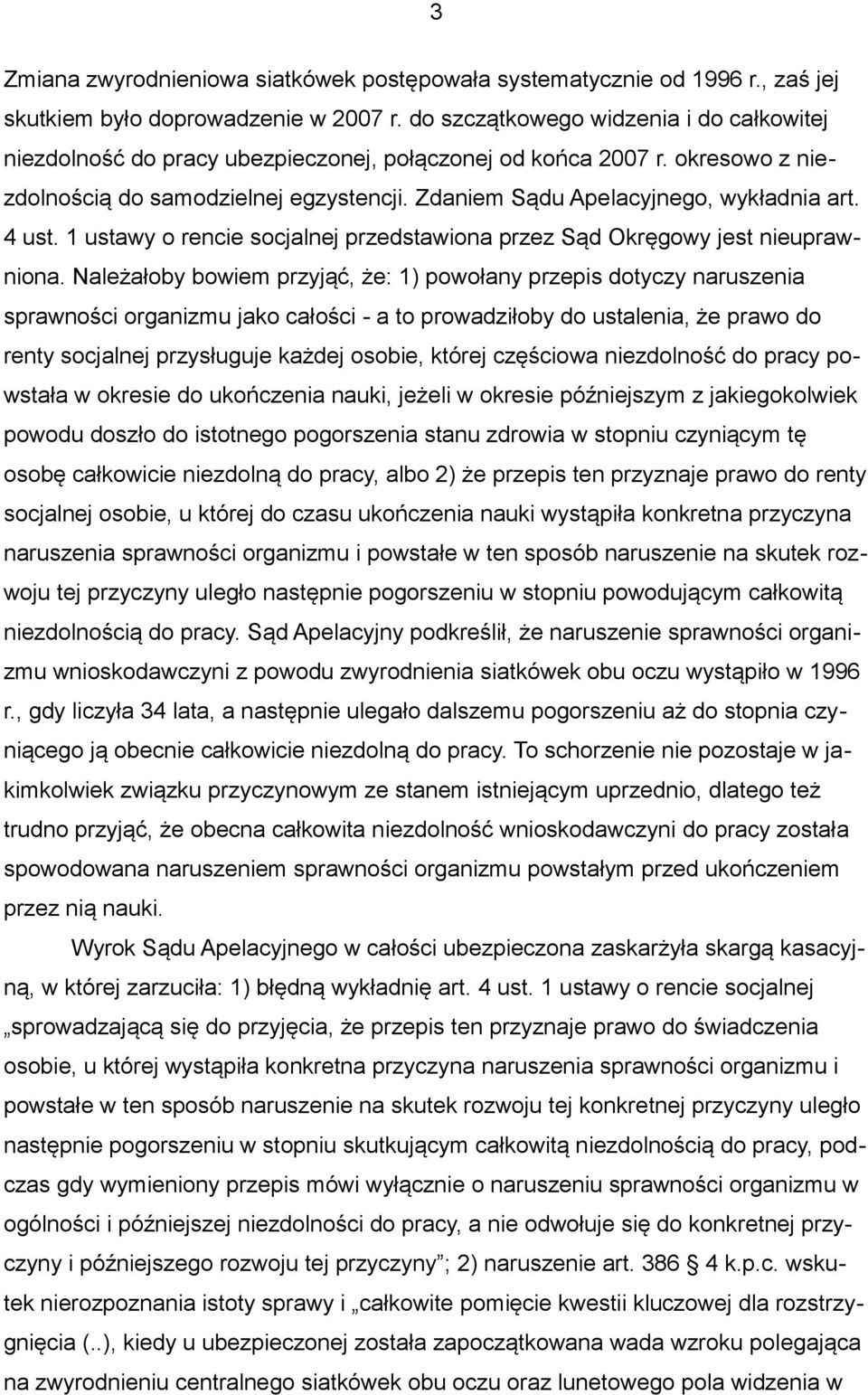 3

Zmiana zwyrodnieniowa siatkówek postępowała systematycznie od 1996 r., zaś jej skutkiem było doprowadzenie w 2007 r. do szczątkowego widzenia i do całkowitej niezdolność do pracy ubezpieczonej, połączonej od końca 2007 r. okresowo z niezdolnością do samodzielnej egzystencji. Zdaniem Sądu Apelacyjnego, wykładnia art. 4 ust. 1 ustawy o rencie socjalnej przedstawiona przez Sąd Okręgowy jest nieuprawniona. Należałoby bowiem przyjąć, że: 1) powołany przepis dotyczy naruszenia sprawności organizmu jako całości - a to prowadziłoby do ustalenia, że prawo do renty socjalnej przysługuje każdej osobie, której częściowa niezdolność do pracy powstała w okresie do ukończenia nauki, jeżeli w okresie późniejszym z jakiegokolwiek powodu doszło do istotnego pogorszenia stanu zdrowia w stopniu czyniącym tę osobę całkowicie niezdolną do pracy, albo 2) że przepis ten przyznaje prawo do renty socjalnej osobie, u której do czasu ukończenia nauki wystąpiła konkretna przyczyna naruszenia sprawności organizmu i powstałe w ten sposób naruszenie na skutek rozwoju tej przyczyny uległo następnie pogorszeniu w stopniu powodującym całkowitą niezdolnością do pracy. Sąd Apelacyjny podkreślił, że naruszenie sprawności organizmu wnioskodawczyni z powodu zwyrodnienia siatkówek obu oczu wystąpiło w 1996 r., gdy liczyła 34 lata, a następnie ulegało dalszemu pogorszeniu aż do stopnia czyniącego ją obecnie całkowicie niezdolną do pracy. To schorzenie nie pozostaje w jakimkolwiek związku przyczynowym ze stanem istniejącym uprzednio, dlatego też trudno przyjąć, że obecna całkowita niezdolność wnioskodawczyni do pracy została spowodowana naruszeniem sprawności organizmu powstałym przed ukończeniem przez nią nauki.

Wyrok Sądu Apelacyjnego w całości ubezpieczona zaskarżyła skargą kasacyjną, w której zarzuciła: 1) błędną wykładnię art. 4 ust. 1 ustawy o rencie socjalnej „sprowadzającą się do przyjęcia, że przepis ten przyznaje prawo do świadczenia osobie, u której wystąpiła konkretna przyczyna naruszenia sprawności organizmu i powstałe w ten sposób naruszenie na skutek rozwoju tej konkretnej przyczyny uległo następnie pogorszeniu w stopniu skutkującym całkowitą niezdolnością do pracy, podczas gdy wymieniony przepis mówi wyłącznie o naruszeniu sprawności organizmu w ogólności i późniejszej niezdolności do pracy, a nie odwołuje się do konkretnej przyczyny i późniejszego rozwoju tej przyczyny”; 2) naruszenie art. 386 § 4 k.p.c. wskutek nierozpoznania istoty sprawy i „całkowite pomięcie kwestii kluczowej dla rozstrzygnięcia (..), kiedy u ubezpieczonej została zapoczątkowana wada wzroku polegająca na zwyrodnieniu centralnego siatkówek obu oczu oraz lunetowego pola widzenia w